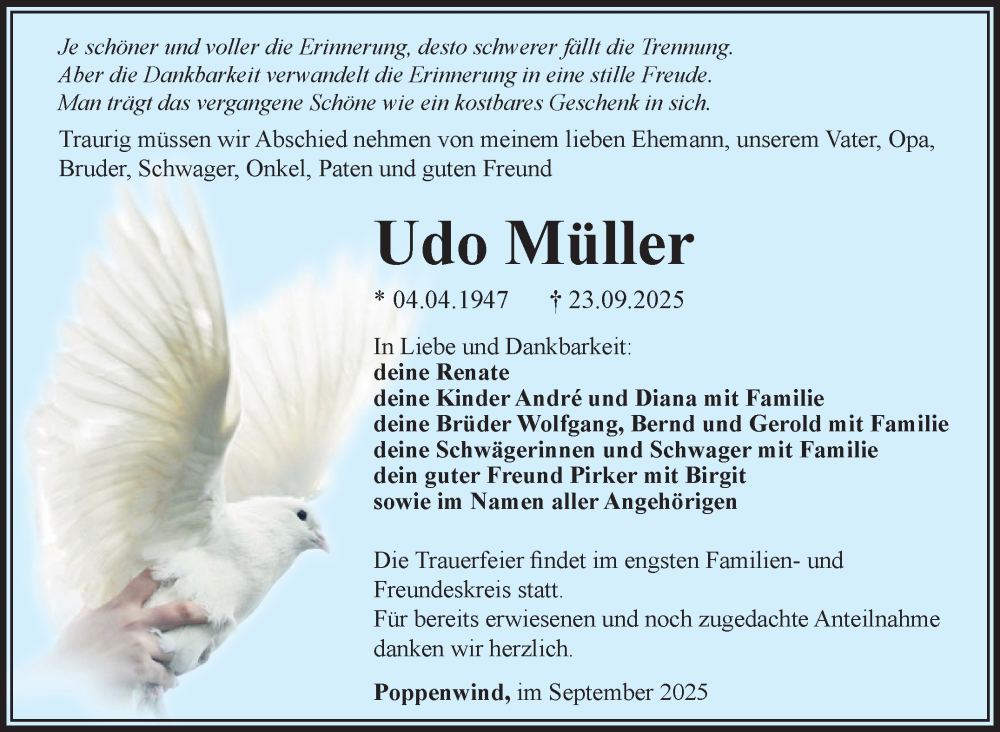 Je schöner und voller die Erinnerung, desto schwerer fällt die Trennung.
Aber die Dankbarkeit verwandelt die Erinnerung in eine stille Freude.
Man trägt das vergangene Schöne wie ein kostbares Geschenk in sich.

Traurig müssen wir Abschied nehmen von meinem lieben Ehemann, unserem Vater, Opa, Bruder, Schwager, Onkel, Paten und guten Freund

Udo Müller

* 04.04.1947 † 23.09.2025

In Liebe und Dankbarkeit:
deine Renate
deine Kinder André und Diana mit Familie
deine Brüder Wolfgang, Bernd und Gerold mit Familie
deine Schwägerinnen und Schwager mit Familie
dein guter Freund Pirker mit Birgit
sowie im Namen aller Angehörigen

Die Trauerfeier findet im engsten Familien- und Freundeskreis statt.
Für bereits erwiesenen und noch zugedachte Anteilnahme danken wir herzlich.

Poppenwind, im September 2025